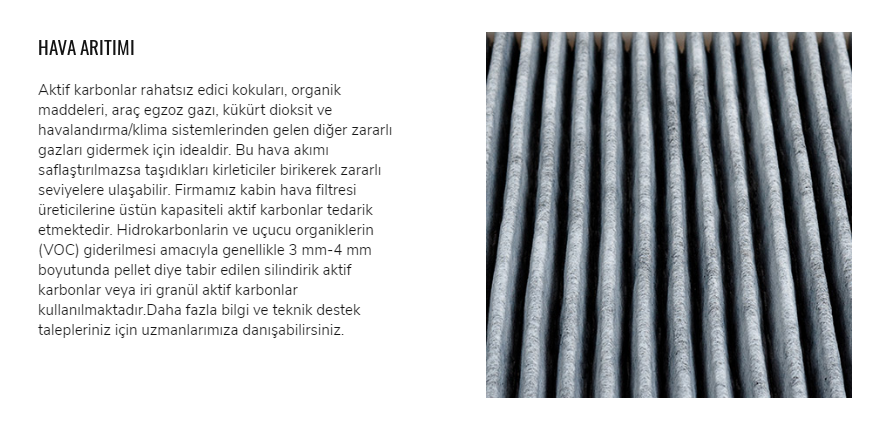 HAVA ARITIMI

Aktif karbonlar rahatsız edici kokuları, organik maddeleri, araç egzoz gazı, kükürt dioksit ve havalandırma/klima sistemlerinden gelen diğer zararlı gazları gidermek için idealdir. Bu hava akımı saflaştırılmazsa taşıdıkları kirleticiler birikerek zararlı seviyelere ulaşabilir. Firmamız kabin hava filtresi üreticilerine üstün kapasiteli aktif karbonlar tedarik etmektedir. Hidrokarbonlarin ve uçucu organiklerin (VOC) giderilmesi amacıyla genellikle 3 mm-4 mm boyutunda pellet diye tabir edilen silindirik aktif karbonlar veya iri granül aktif karbonlar kullanılmaktadır.Daha fazla bilgi ve teknik destek talepleriniz için uzmanlarımıza danışabilirsiniz.